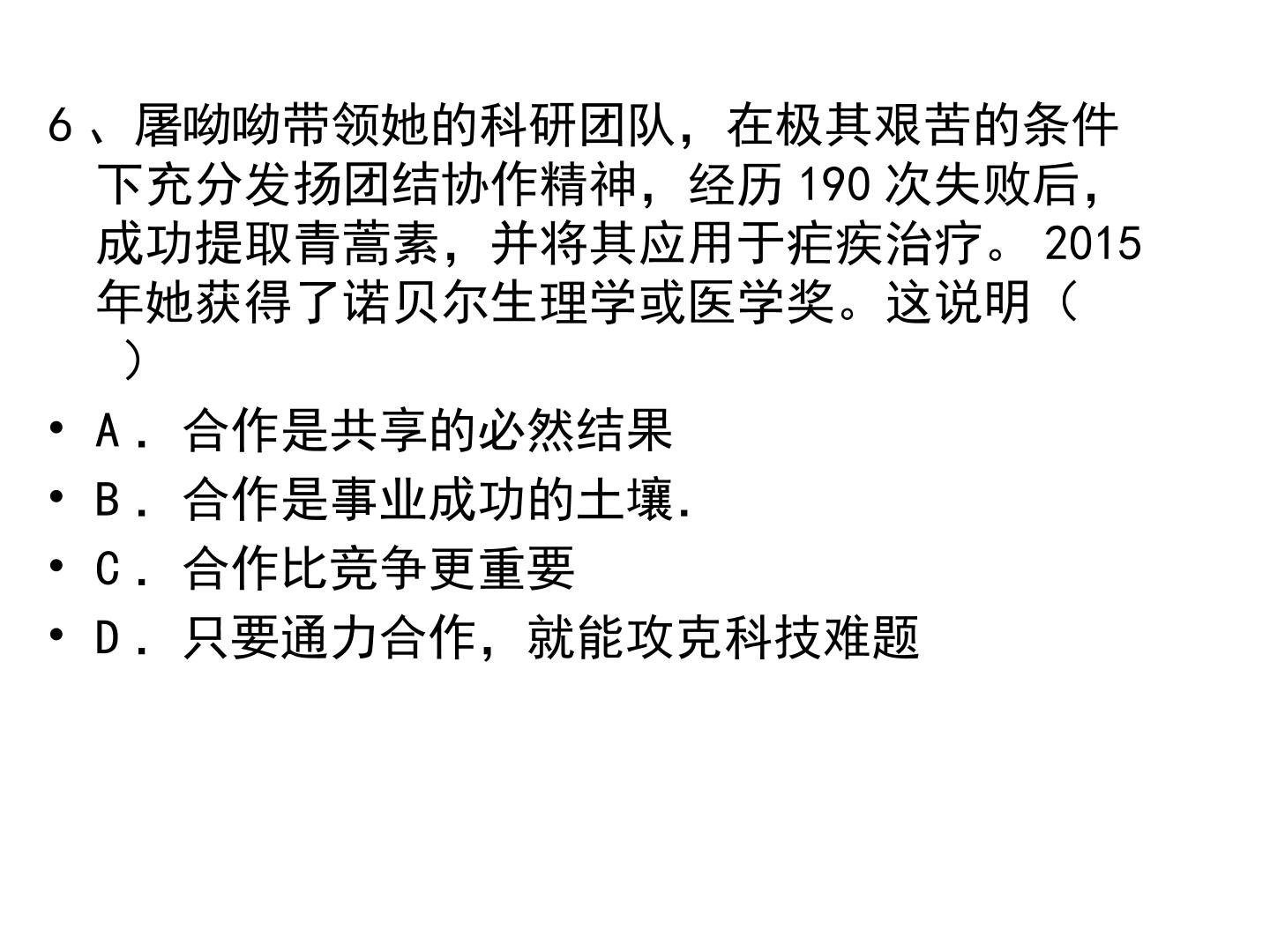 6、屠呦呦带领她的科研团队，在极其艰苦的条件下充分发扬团结协作精神，经历190次失败后，成功提取青蒿素，并将其应用于疟疾治疗。2015年她获得了诺贝尔生理学或医学奖。这说明（ ）

• A．合作是共享的必然结果
• B．合作是事业成功的土壤.
• C．合作比竞争更重要
• D．只要通力合作，就能攻克科技难题